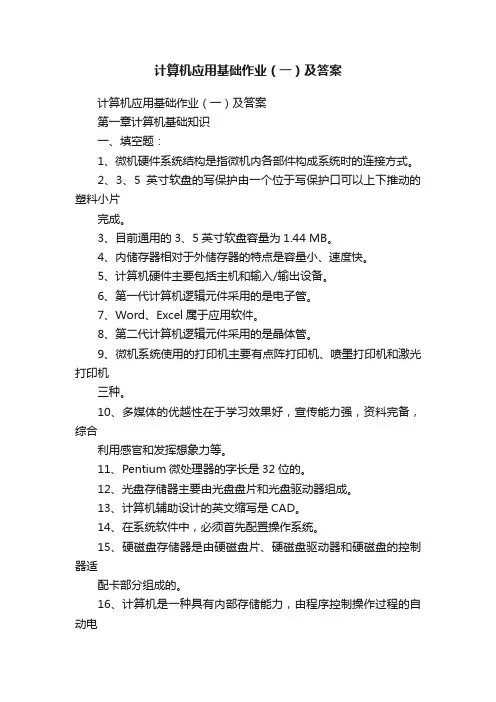 计算机应用基础作业（一）及答案

计算机应用基础作业（一）及答案

第一章计算机基础知识

一、填空题：

1、微机硬件系统结构是指微机内各部件构成系统时的连接方式。

2、3、5 英寸软盘的写保护由一个位于写保护口可以上下推动的塑料小片

完成。

3、目前通用的 3、5 英寸软盘容量为 1.44 MB。

4、内储存器相对于外储存器的特点是容量小、速度快。

5、计算机硬件主要包括主机和输入/输出设备。

6、第一代计算机逻辑元件采用的是电子管。

7、Word、Excel 属于应用软件。

8、第二代计算机逻辑元件采用的是晶体管。

9、微机系统使用的打印机主要有点阵打印机、喷墨打印机和激光打印机

三种。

10、多媒体的优越性在于学习效果好，宣传能力强，资料完备，综合

利用感官和发挥想象力等。

11、Pentium 微处理器的字长是 32 位的。

12、光盘存储器主要由光盘盘片和光盘驱动器组成。

13、计算机辅助设计的英文缩写是 CAD。

14、在系统软件中，必须首先配置操作系统。

15、硬磁盘存储器是由硬磁盘片、硬磁盘驱动器和硬磁盘的控制器适

配卡部分组成的。

16、计算机是一种具有内部存储能力，由程序控制操作过程的自动电